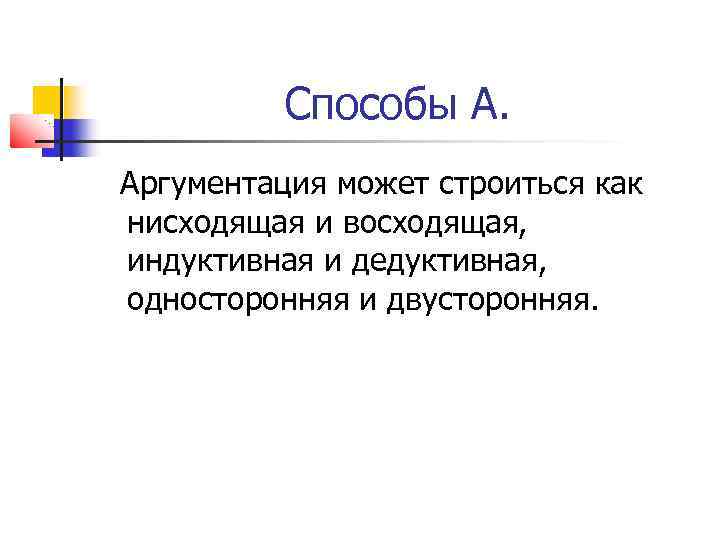 Способы А.

Аргументация может строиться как нисходящая и восходящая, индуктивная и дедуктивная, односторонняя и двусторонняя.